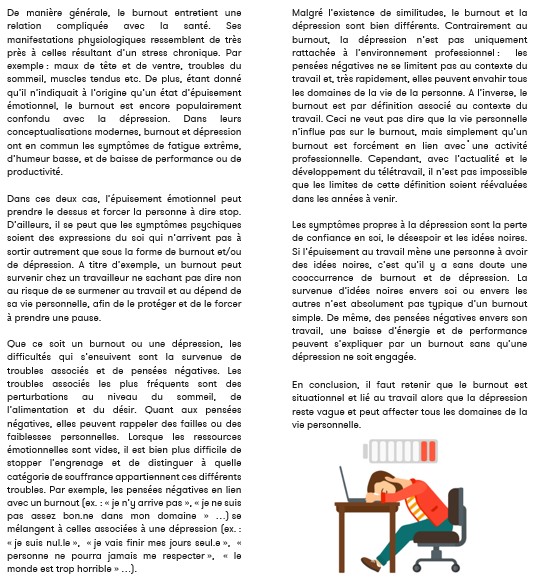 De manière générale, le burnout entretient une relation compliquée avec la santé. Ses manifestations physiologiques ressemblent de très près à celles résultant d'un stress chronique. Par exemple : maux de tête et de ventre, troubles du sommeil, muscles tendus etc. De plus, étant donné qu'il n'indiquait à l'origine qu'un état d'épuisement émotionnel, le burnout est encore populairement confondu avec la dépression. Dans leurs conceptualisations modernes, burnout et dépression ont en commun les symptômes de fatigue extrême, d'humeur basse, et de baisse de performance ou de productivité.

Dans ces deux cas, l'épuisement émotionnel peut prendre le dessus et forcer la personne à dire stop. D'ailleurs, il se peut que les symptômes psychiques soient des expressions du soi qui n'arrivent pas à sortir autrement que sous la forme de burnout et/ou de dépression. A titre d'exemple, un burnout peut survenir chez un travailleur ne sachant pas dire non au risque de se surmener au travail et au dépend de sa vie personnelle, afin de le protéger et de le forcer à prendre une pause.

Que ce soit un burnout ou une dépression, les difficultés qui s'ensuivent sont la survenue de troubles associés et de pensées négatives. Les troubles associés les plus fréquents sont des perturbations au niveau du sommeil, de l'alimentation et du désir. Quant aux pensées négatives, elles peuvent rappeler des failles ou des faiblesses personnelles. Lorsque les ressources émotionnelles sont vides, il est bien plus difficile de stopper l'engrenage et de distinguer à quelle catégorie de souffrance appartiennent ces différents troubles. Par exemple, les pensées négatives en lien avec un burnout (ex. : « je n'y arrive pas », « je ne suis pas assez bon.ne dans mon domaine » ...) se mélangent à celles associées à une dépression (ex. : « je suis nul.le », « je vais finir mes jours seul.e », « personne ne pourra jamais me respecter », « le monde est trop horrible » ...).

Malgré l'existence de similitudes, le burnout et la dépression sont bien différents. Contrairement au burnout, la dépression n'est pas uniquement rattachée à l'environnement professionnel : les pensées négatives ne se limitent pas au contexte du travail et, très rapidement, elles peuvent envahir tous les domaines de la vie de la personne. A l'inverse, le burnout est par définition associé au contexte du travail. Ceci ne veut pas dire que la vie personnelle n'influe pas sur le burnout, mais simplement qu'un burnout est forcément en lien avec une activité professionnelle. Cependant, avec l'actualité et le développement du télétravail, il n'est pas impossible que les limites de cette définition soient réévaluées dans les années à venir.

Les symptômes propres à la dépression sont la perte de confiance en soi, le désespoir et les idées noires. Si l'épuisement au travail mène une personne à avoir des idées noires, c'est qu'il y a sans doute une cooccurrence de burnout et de dépression. La survenue d'idées noires envers soi ou envers les autres n'est absolument pas typique d'un burnout simple. De même, des pensées négatives envers son travail, une baisse d'énergie et de performance peuvent s'expliquer par un burnout sans qu'une dépression ne soit engagée.

En conclusion, il faut retenir que le burnout est situationnel et lié au travail alors que la dépression reste vague et peut affecter tous les domaines de la vie personnelle.